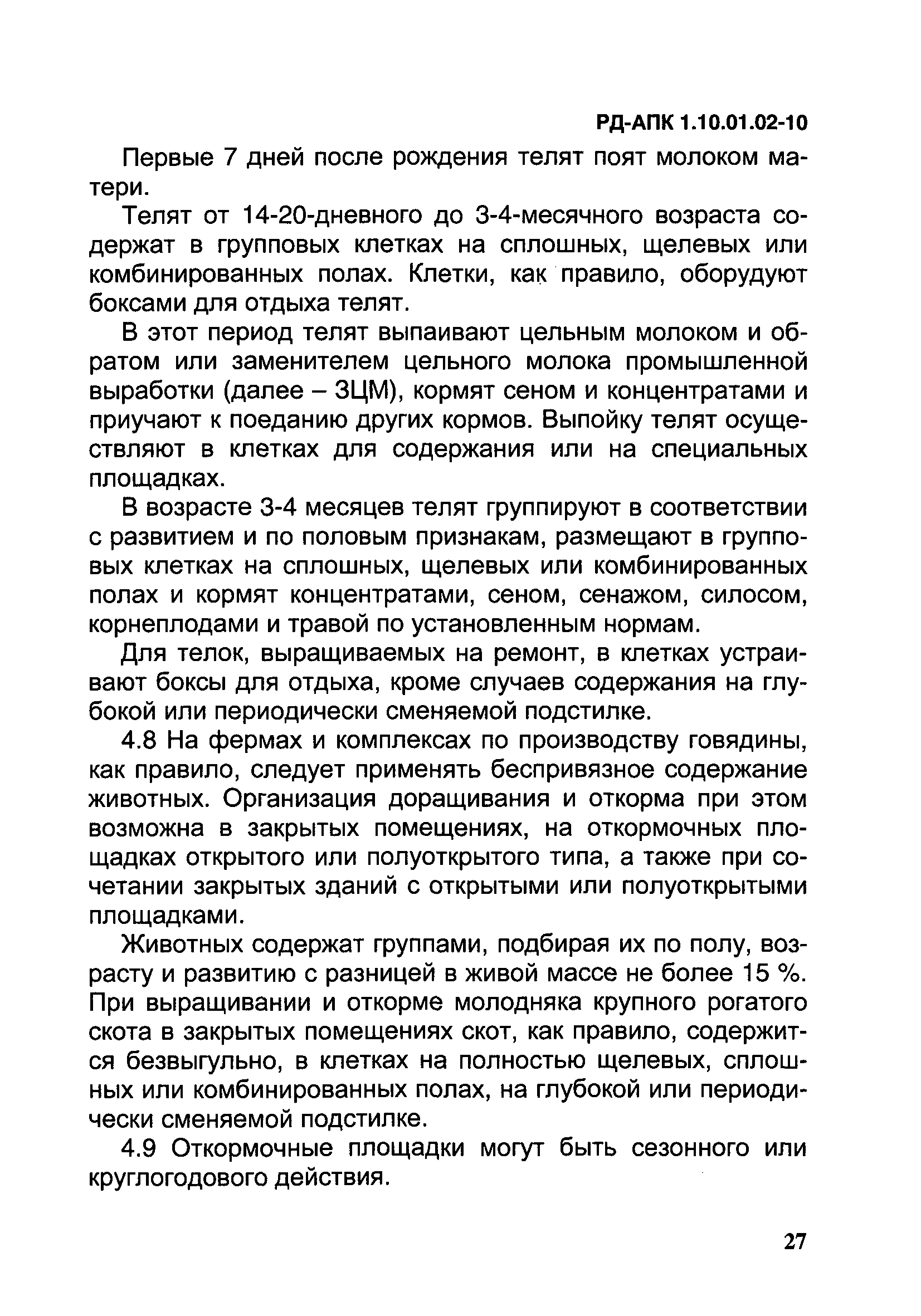 РД-АПК 1.10.01.02-10

Первые 7 дней после рождения телят поят молоком матери.

Телят от 14-20-дневного до 3-4-месячного возраста содержат в групповых клетках на сплошных, щелевых или комбинированных полах. Клетки, как правило, оборудуют боксами для отдыха телят.

В этот период телят выпаивают цельным молоком и обратом или заменителем цельного молока промышленной выработки (далее – ЗЦМ), кормят сеном и концентратами и приучают к поеданию других кормов. Выпойку телят осуществляют в клетках для содержания или на специальных площадках.

В возрасте 3-4 месяцев телят группируют в соответствии с развитием и по половым признакам, размещают в групповых клетках на сплошных, щелевых или комбинированных полах и кормят концентратами, сеном, сенажом, силосом, корнеплодами и травой по установленным нормам.

Для телок, выращиваемых на ремонт, в клетках устраивают боксы для отдыха, кроме случаев содержания на глубокой или периодически сменяемой подстилке.

4.8 На фермах и комплексах по производству говядины, как правило, следует применять беспривязное содержание животных. Организация доращивания и откорма при этом возможна в закрытых помещениях, на откормочных площадках открытого или полуоткрытого типа, а также при сочетании закрытых зданий с открытыми или полуоткрытыми площадками.

Животных содержат группами, подбирая их по полу, возрасту и развитию с разницей в живой массе не более 15 %. При выращивании и откорме молодняка крупного рогатого скота в закрытых помещениях скот, как правило, содержится безвыгульно, в клетках на полностью щелевых, сплошных или комбинированных полах, на глубокой или периодически сменяемой подстилке.

4.9 Откормочные площадки могут быть сезонного или круглогодового действия.

27